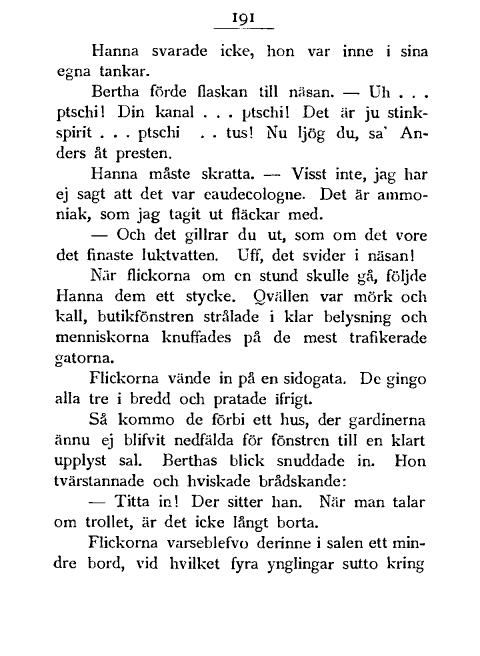 191

Hanna svarade icke, hon var inne i sina egna tankar.

Bertha förde flaskan till näsan. — Uh . . . ptschi! Din kanal . . . ptschi! Det är ju stinkspirit . . . ptschi . . tus! Nu ljög du, sa' Anders åt presten.

Hanna måste skratta. — Visst inte, jag har ej sagt att det var eaudecologne. Det är ammoniak, som jag tagit ut fläckar med.

— Och det gillrar du ut, som om det vore det finaste luktvatten. Uff, det svider i näsan!

När flickorna om en stund skulle gå, följde Hanna dem ett stycke. Qvällen var mörk och kall, butikfönstren strålade i klar belysning och menniskorna knuffades på de mest trafikerade gatorna.

Flickorna vände in på en sidogata. De gingo alla tre i bredd och pratade ifrigt.

Så kommo de förbi ett hus, der gardinerna ännu ej blifvit nedfälda för fönstren till en klart upplyst sal. Berthas blick snuddade in. Hon tvärstannade och hviskade brådskande:

— Titta in! Der sitter han. När man talar om trollet, är det icke långt borta.

Flickorna varseblefvo derinne i salen ett mindre bord, vid hvilket fyra ynglingar sutto kring